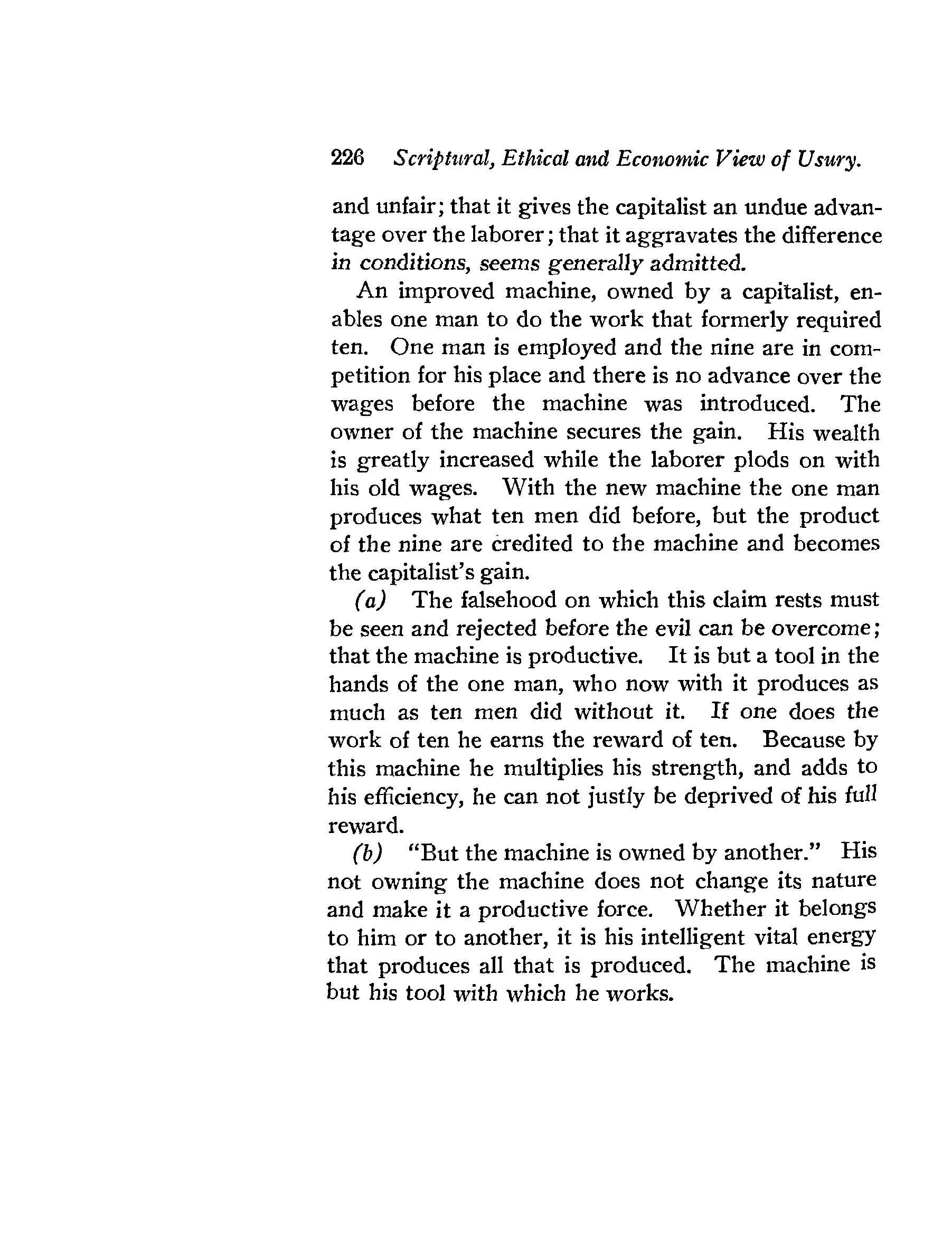 226 Scriptural, Ethical and Economic View of Usury.

and unfair; that it gives the capitalist an undue advantage over the laborer; that it aggravates the difference in conditions, seems generally admitted.

An improved machine, owned by a capitalist, enables one man to do the work that formerly required ten. One man is employed and the nine are in competition for his place and there is no advance over the wages before the machine was introduced. The owner of the machine secures the gain. His wealth is greatly increased while the laborer plods on with his old wages. With the new machine the one man produces what ten men did before, but the product of the nine are credited to the machine and becomes the capitalist's gain.

(a) The falsehood on which this claim rests must be seen and rejected before the evil can be overcome; that the machine is productive. It is but a tool in the hands of the one man, who now with it produces as much as ten men did without it. If one does the work of ten he earns the reward of ten. Because by this machine he multiplies his strength, and adds to his efficiency, he can not justly be deprived of his full reward.

(b) "But the machine is owned by another." His not owning the machine does not change its nature and make it a productive force. Whether it belongs to him or to another, it is his intelligent vital energy that produces all that is produced. The machine is but his tool with which he works.